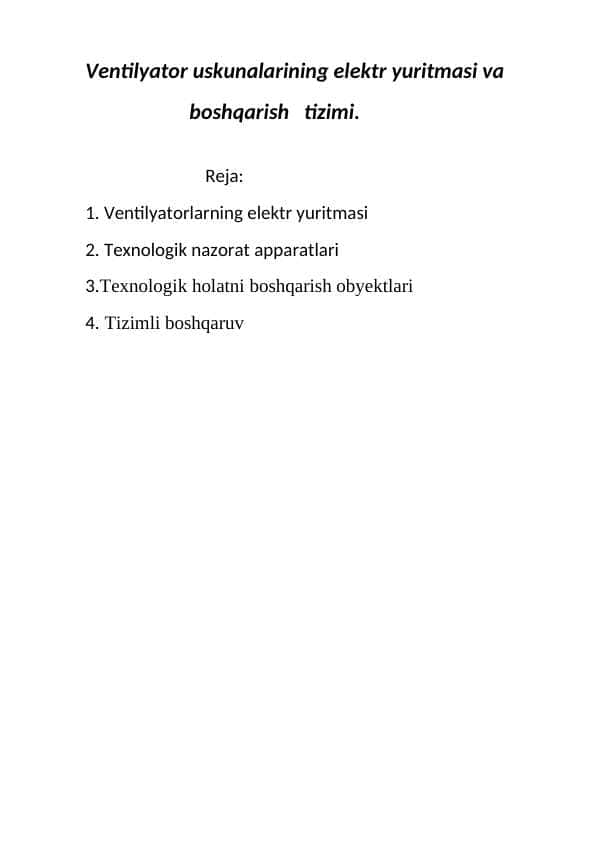 Ventilyator uskunalarining elektr yuritmasi va boshqarish tizimi.

Reja:

1. Ventilyatorlarning elektr yuritmasi

2. Texnologik nazorat apparatlari

3.Texnologik holatni boshqarish obyektlari

4. Tizimli boshqaruv